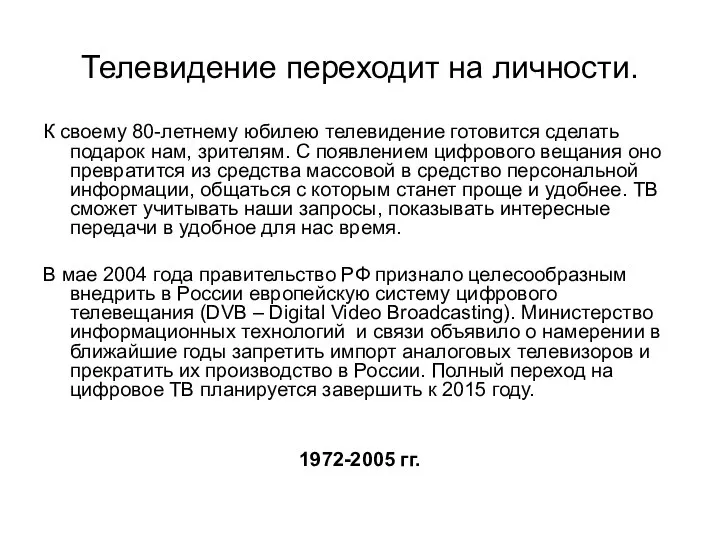 Телевидение переходит на личности.

К своему 80-летнему юбилею телевидение готовится сделать подарок нам, зрителям. С появлением цифрового вещания оно превратится из средства массовой в средство персональной информации, общаться с которым станет проще и удобнее. ТВ сможет учитывать наши запросы, показывать интересные передачи в удобное для нас время.

В мае 2004 года правительство РФ признало целесообразным внедрить в России европейскую систему цифрового телевещания (DVB – Digital Video Broadcasting). Министерство информационных технологий и связи объявило о намерении в ближайшие годы запретить импорт аналоговых телевизоров и прекратить их производство в России. Полный переход на цифровое ТВ планируется завершить к 2015 году.

1972-2005 гг.